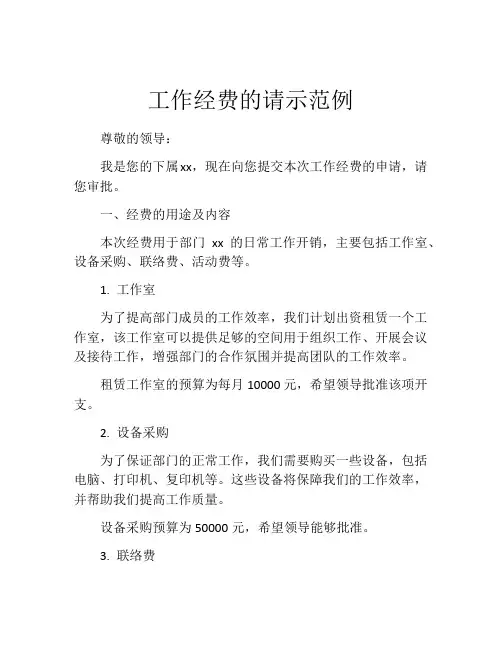 工作经费的请示范例

尊敬的领导：

我是您的下属xx，现在向您提交本次工作经费的申请，请您审批。

一、经费的用途及内容

本次经费用于部门 xx 的日常工作开销，主要包括工作室、设备采购、联络费、活动费等。

1. 工作室

为了提高部门成员的工作效率，我们计划出资租赁一个工作室，该工作室可以提供足够的空间用于组织工作、开展会议及接待工作，增强部门的合作氛围并提高团队的工作效率。

租赁工作室的预算为每月 10000 元，希望领导批准该项开支。

2. 设备采购

为了保证部门的正常工作，我们需要购买一些设备，包括电脑、打印机、复印机等。这些设备将保障我们的工作效率，并帮助我们提高工作质量。

设备采购预算为 50000 元，希望领导能够批准。

3. 联络费